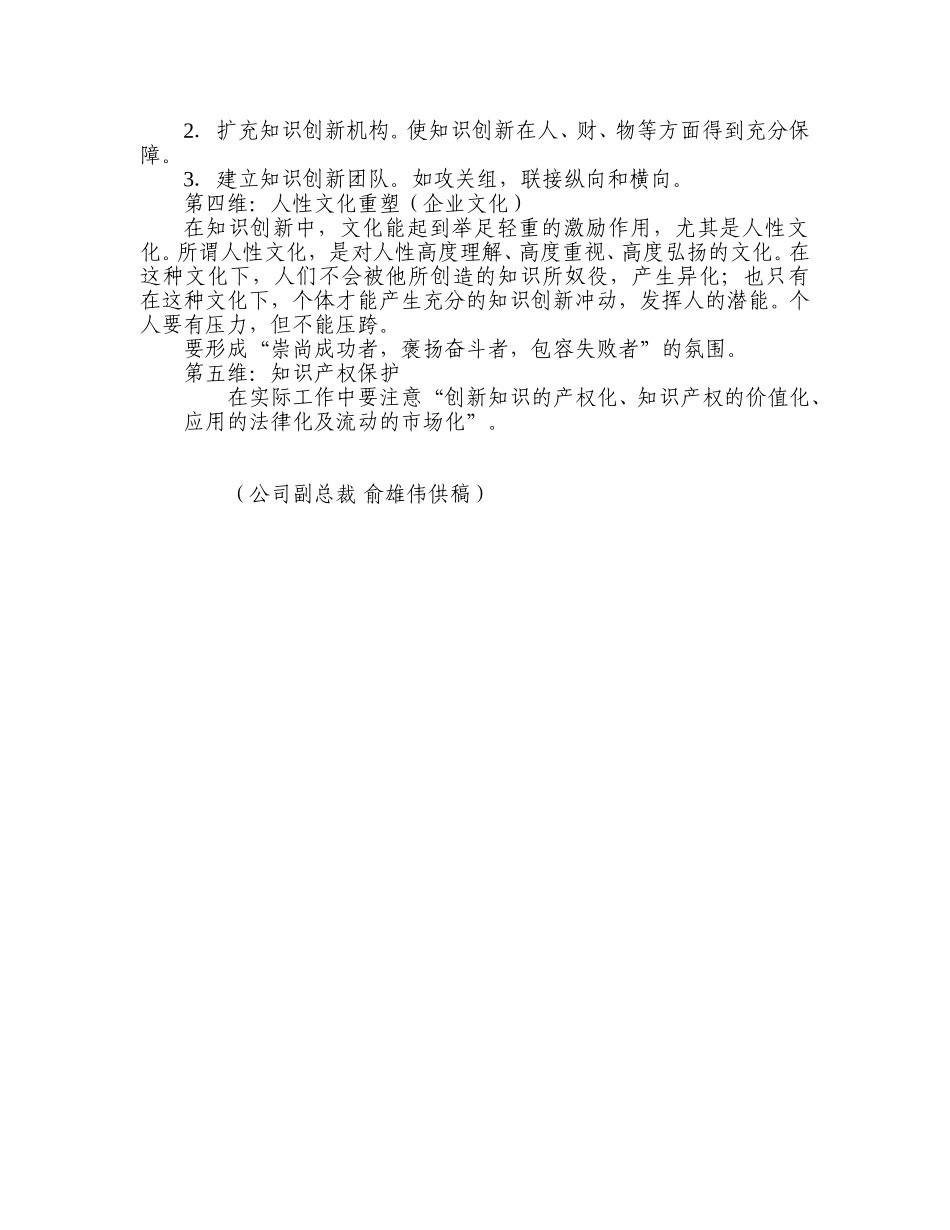 2. 扩充知识创新机构。使知识创新在人、财、物等方面得到充分保障。

3. 建立知识创新团队。如攻关组，联接纵向和横向。

第四维：人性文化重塑（企业文化）

在知识创新中，文化能起到举足轻重的激励作用，尤其是人性文化。所谓人性文化，是对人性高度理解、高度重视、高度弘扬的文化。在这种文化下，人们不会被他所创造的知识所奴役，产生异化；也只有在这种文化下，个体才能产生充分的知识创新冲动，发挥人的潜能。个人要有压力，但不能压跨。

要形成“崇尚成功者，褒扬奋斗者，包容失败者”的氛围。

第五维：知识产权保护

在实际工作中要注意“创新知识的产权化、知识产权的价值化、应用的法律化及流动的市场化”。

（公司副总裁 俞雄伟供稿）